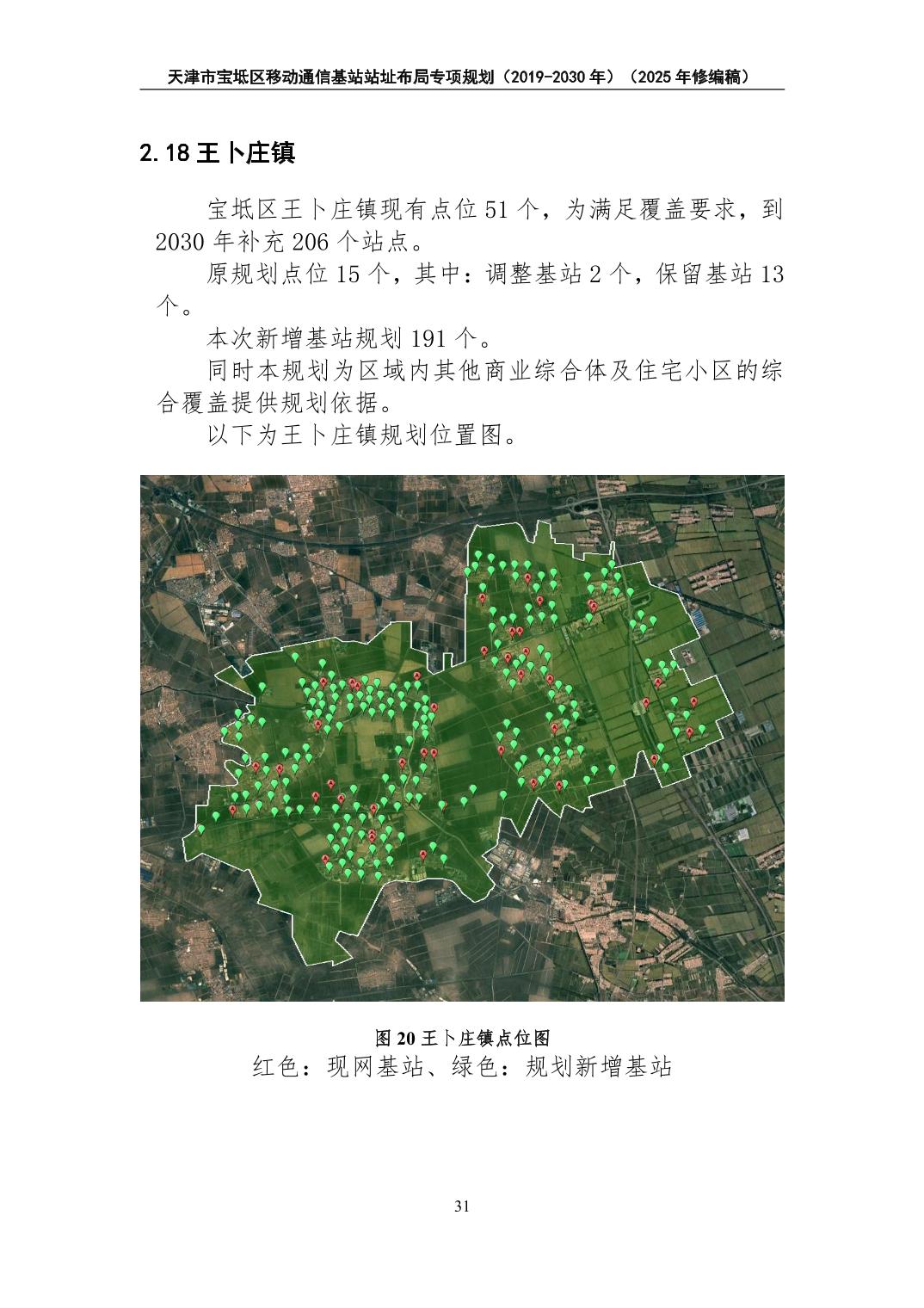 天津市宝坻区移动通信基站站址布局专项规划（2019-2030 年）（2025 年修编稿）

2.18 王卜庄镇

宝坻区王卜庄镇现有点位 51 个，为满足覆盖要求，到 2030 年补充 206 个站点。

原规划点位 15 个，其中：调整基站 2 个，保留基站 13 个。

本次新增基站规划 191 个。

同时本规划为区域内其他商业综合体及住宅小区的综合覆盖提供规划依据。

以下为王卜庄镇规划位置图。

图 20 王卜庄镇点位图

红色：现网基站、绿色：规划新增基站

31